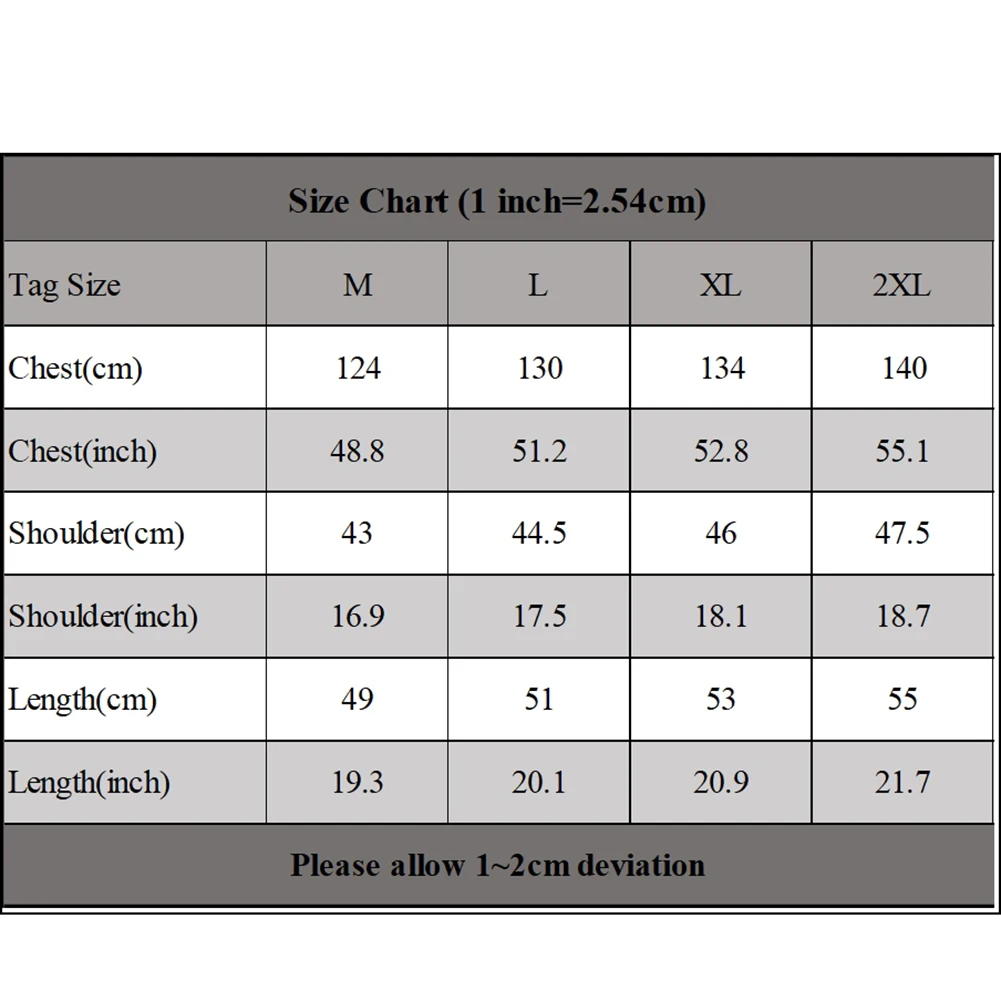 Size Chart (1 inch=2.54cm)

| Tag Size | M | L | XL | 2XL |
|---|---|---|---|---|
| Chest(cm) | 124 | 130 | 134 | 140 |
| Chest(inch) | 48.8 | 51.2 | 52.8 | 55.1 |
| Shoulder(cm) | 43 | 44.5 | 46 | 47.5 |
| Shoulder(inch) | 16.9 | 17.5 | 18.1 | 18.7 |
| Length(cm) | 49 | 51 | 53 | 55 |
| Length(inch) | 19.3 | 20.1 | 20.9 | 21.7 |

Please allow 1~2cm deviation